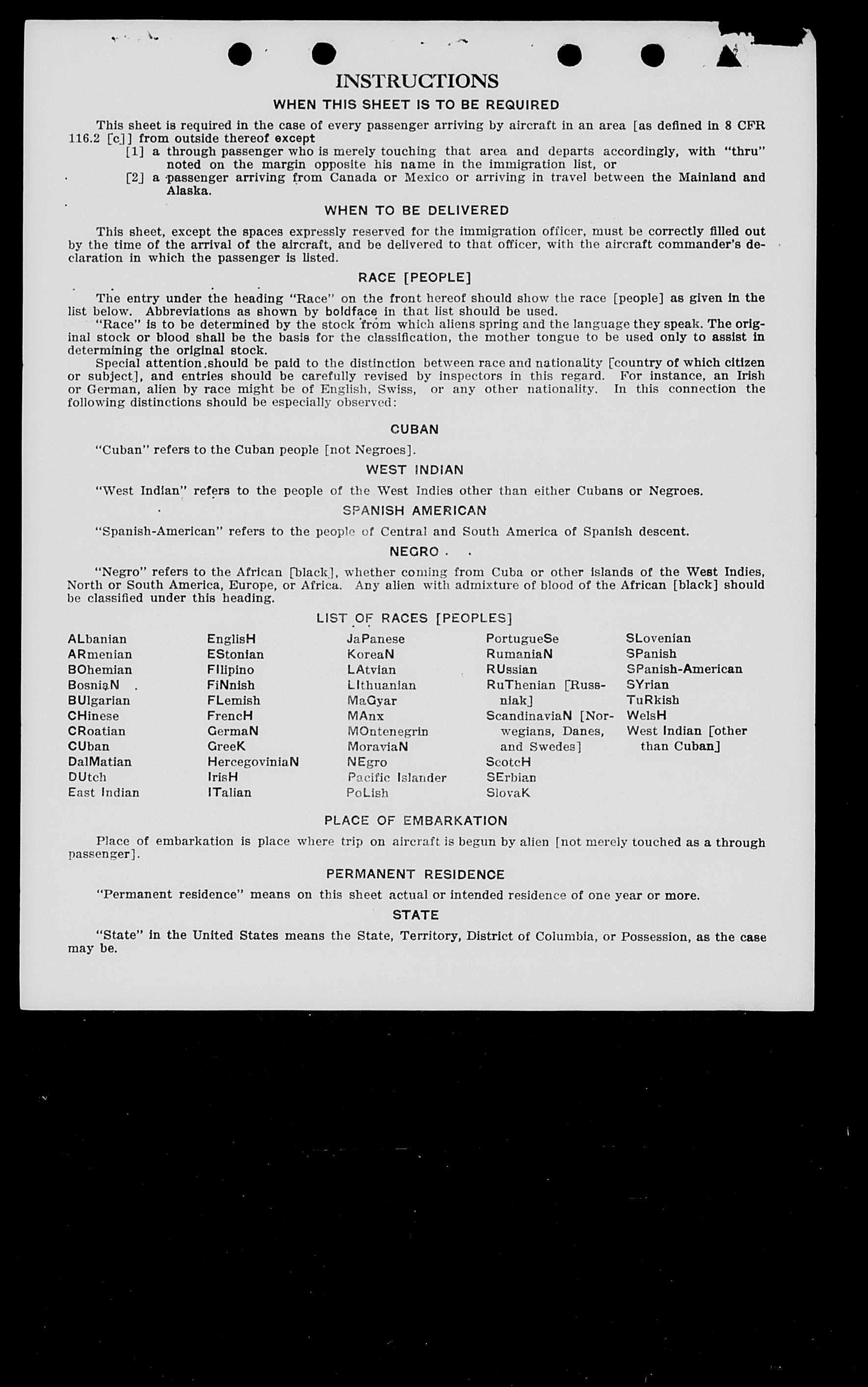 INSTRUCTIONS

WHEN THIS SHEET IS TO BE REQUIRED

This sheet is required in the case of every passenger arriving by aircraft in an area [as defined in 8 CFR 116.2 [c]] from outside thereof except

[1] a through passenger who is merely touching that area and departs accordingly, with "thru" noted on the margin opposite his name in the immigration list, or

[2] a passenger arriving from Canada or Mexico or arriving in travel between the Mainland and Alaska.

WHEN TO BE DELIVERED

This sheet, except the spaces expressly reserved for the immigration officer, must be correctly filled out by the time of the arrival of the aircraft, and be delivered to that officer, with the aircraft commander's declaration in which the passenger is listed.

RACE [PEOPLE]

The entry under the heading "Race" on the front hereof should show the race [people] as given in the list below. Abbreviations as shown by boldface in that list should be used.

"Race" is to be determined by the stock from which aliens spring and the language they speak. The original stock or blood shall be the basis for the classification, the mother tongue to be used only to assist in determining the original stock.

Special attention should be paid to the distinction between race and nationality [country of which citizen or subject], and entries should be carefully revised by inspectors in this regard. For instance, an Irish or German, alien by race might be of English, Swiss, or any other nationality. In this connection the following distinctions should be especially observed:

CUBAN

"Cuban" refers to the Cuban people [not Negroes].

WEST INDIAN

"West Indian" refers to the people of the West Indies other than either Cubans or Negroes.

SPANISH AMERICAN

"Spanish-American" refers to the people of Central and South America of Spanish descent.

NEGRO

"Negro" refers to the African [black], whether coming from Cuba or other islands of the West Indies, North or South America, Europe, or Africa. Any alien with admixture of blood of the African [black] should be classified under this heading.

LIST OF RACES [PEOPLES]

ALbanian
ARmenian
BOhemian
BosniaN
BUlgarian
CHinese
CRoatian
CUban
DalMatian
DUtch
East Indian

EnglisH
EStonian
FIlipino
FiNnish
FLemish
FrencH
GermaN
GreeK
HercegoviniaN
IrisH
ITalian

JaPanese
KoreaN
LAtvian
LIthuanian
MaGyar
MAnx
MOntenegrin
MoraviaN
NEgro
Pacific Islander
PoLish

PortugueSe
RumaniaN
RUssian
RuThenian [Russniak]
ScandinaviaN [Norwegians, Danes, and Swedes]
ScotcH
SErbian
SlovaK

SLovenian
SPanish
SPanish-American
SYrian
TuRkish
WelsH
West Indian [other than Cuban]

PLACE OF EMBARKATION

Place of embarkation is place where trip on aircraft is begun by alien [not merely touched as a through passenger].

PERMANENT RESIDENCE

"Permanent residence" means on this sheet actual or intended residence of one year or more.

STATE

"State" in the United States means the State, Territory, District of Columbia, or Possession, as the case may be.